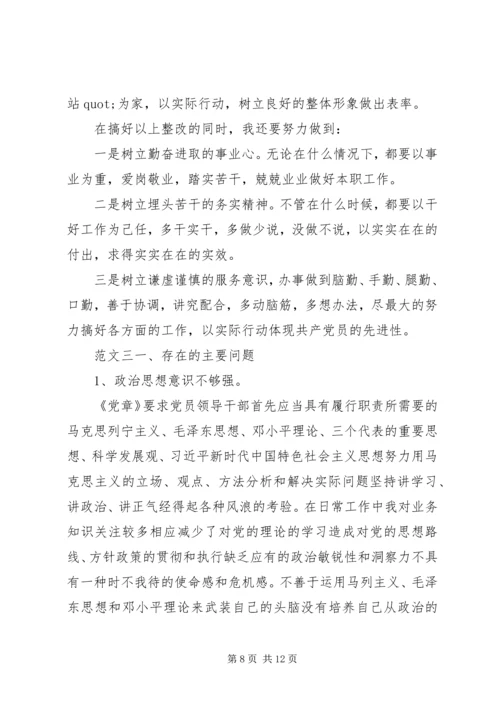 站 quot;为家，以实际行动，树立良好的整体形象做出表率。

在搞好以上整改的同时，我还要努力做到：

一是树立勤奋进取的事业心。无论在什么情况下，都要以事业为重，爱岗敬业，踏实苦干，兢兢业业做好本职工作。

二是树立埋头苦干的务实精神。不管在什么时候，都要以干好工作为己任，多干实干，多做少说，没做不说，以实实在在的付出，求得实实在在的实效。

三是树立谦虚谨慎的服务意识，办事做到脑勤、手勤、腿勤、口勤，善于协调，讲究配合，多动脑筋，多想办法，尽最大的努力搞好各方面的工作，以实际行动体现共产党员的先进性。

范文三一、存在的主要问题

1、政治思想意识不够强。

《党章》要求党员领导干部首先应当具有履行职责所需要的马克思列宁主义、毛泽东思想、邓小平理论、三个代表的重要思想、科学发展观、习近平新时代中国特色社会主义思想努力用马克思主义的立场、观点、方法分析和解决实际问题坚持讲学习、讲政治、讲正气经得起各种风浪的考验。在日常工作中我对业务知识关注较多相应减少了对党的理论的学习造成对党的思想路线、方针政策的贯彻和执行缺乏应有的政治敏锐性和洞察力不具有一种时不我待的使命感和危机感。不善于运用马列主义、毛泽东思想和邓小平理论来武装自己的头脑没有培养自己从政治的

第 8 页 共 12 页